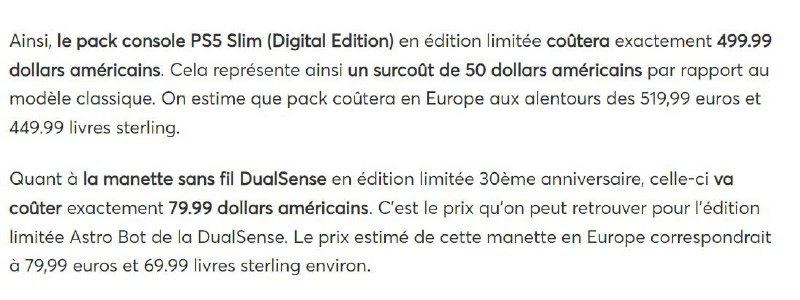 Ainsi, le pack console PS5 Slim (Digital Edition) en édition limitée coûtera exactement 499.99 dollars américains. Cela représente ainsi un surcoût de 50 dollars américains par rapport au modèle classique. On estime que pack coûtera en Europe aux alentours des 519,99 euros et 449.99 livres sterling.

Quant à la manette sans fil DualSense en édition limitée 30ème anniversaire, celle-ci va coûter exactement 79.99 dollars américains. C'est le prix qu'on peut retrouver pour l'édition limitée Astro Bot de la DualSense. Le prix estimé de cette manette en Europe correspondrait à 79,99 euros et 69.99 livres sterling environ.